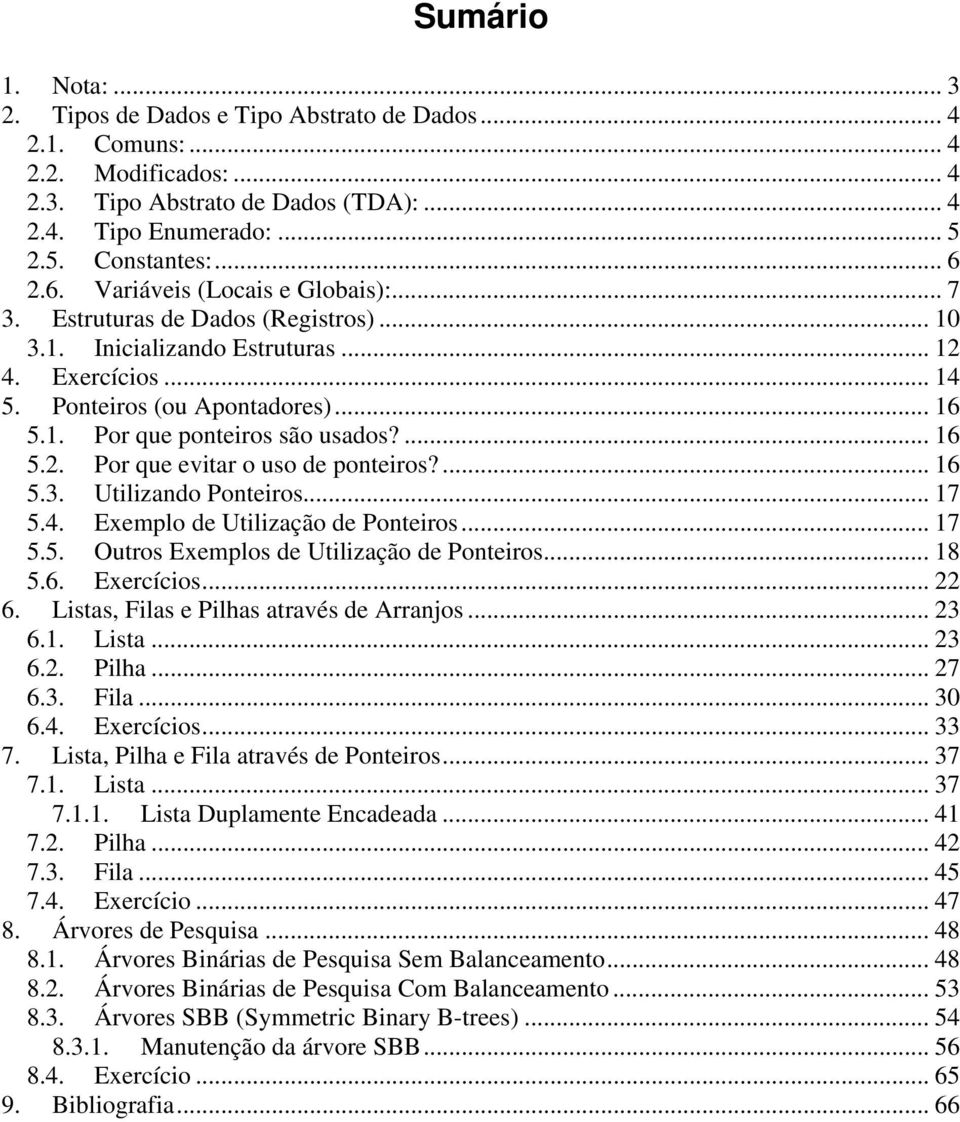 Sumário

1. Nota: ... 3
2. Tipos de Dados e Tipo Abstrato de Dados ... 4
2.1. Comuns: ... 4
2.2. Modificados: ... 4
2.3. Tipo Abstrato de Dados (TDA): ... 4
2.4. Tipo Enumerado: ... 5
2.5. Constantes: ... 6
2.6. Variáveis (Locais e Globais): ... 7
3. Estruturas de Dados (Registros) ... 10
3.1. Inicializando Estruturas ... 12
4. Exercícios ... 14
5. Ponteiros (ou Apontadores) ... 16
5.1. Por que ponteiros são usados? ... 16
5.2. Por que evitar o uso de ponteiros? ... 16
5.3. Utilizando Ponteiros ... 17
5.4. Exemplo de Utilização de Ponteiros ... 17
5.5. Outros Exemplos de Utilização de Ponteiros ... 18
5.6. Exercícios ... 22
6. Listas, Filas e Pilhas através de Arranjos ... 23
6.1. Lista ... 23
6.2. Pilha ... 27
6.3. Fila ... 30
6.4. Exercícios ... 33
7. Lista, Pilha e Fila através de Ponteiros ... 37
7.1. Lista ... 37
7.1.1. Lista Duplamente Encadeada ... 41
7.2. Pilha ... 42
7.3. Fila ... 45
7.4. Exercício ... 47
8. Árvores de Pesquisa ... 48
8.1. Árvores Binárias de Pesquisa Sem Balanceamento ... 48
8.2. Árvores Binárias de Pesquisa Com Balanceamento ... 53
8.3. Árvores SBB (Symmetric Binary B-trees) ... 54
8.3.1. Manutenção da árvore SBB ... 56
8.4. Exercício ... 65
9. Bibliografia ... 66